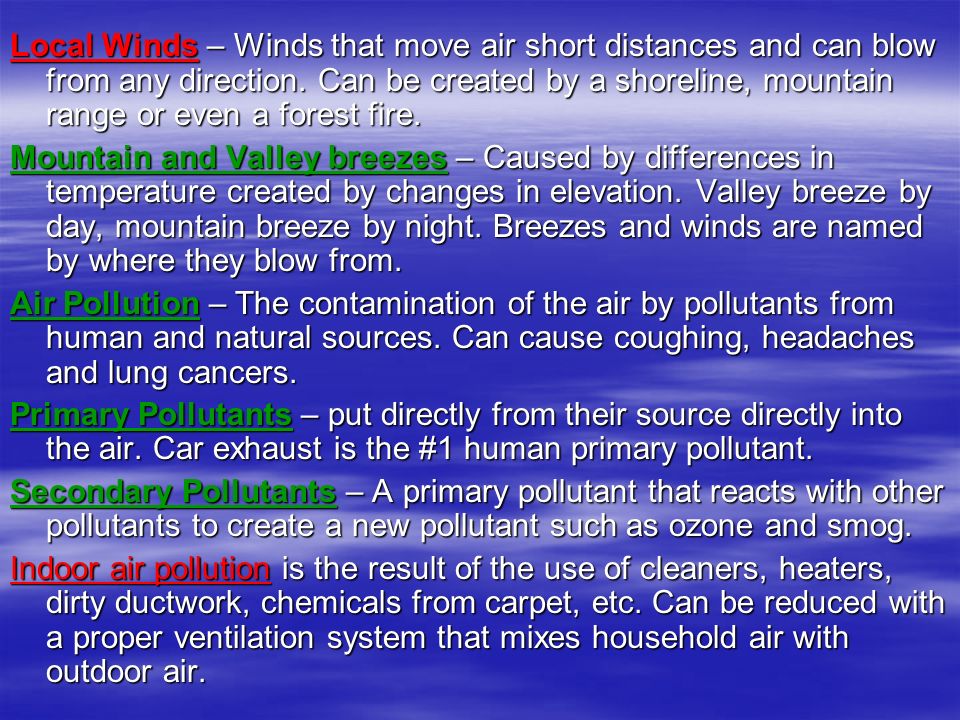 Local Winds – Winds that move air short distances and can blow from any direction. Can be created by a shoreline, mountain range or even a forest fire.

Mountain and Valley breezes – Caused by differences in temperature created by changes in elevation. Valley breeze by day, mountain breeze by night. Breezes and winds are named by where they blow from.

Air Pollution – The contamination of the air by pollutants from human and natural sources. Can cause coughing, headaches and lung cancers.

Primary Pollutants – put directly from their source directly into the air. Car exhaust is the #1 human primary pollutant.

Secondary Pollutants – A primary pollutant that reacts with other pollutants to create a new pollutant such as ozone and smog.

Indoor air pollution is the result of the use of cleaners, heaters, dirty ductwork, chemicals from carpet, etc. Can be reduced with a proper ventilation system that mixes household air with outdoor air.